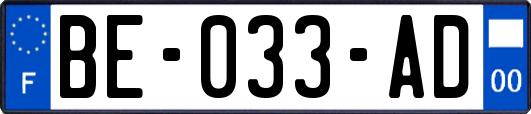 F

BE-033-AD

00